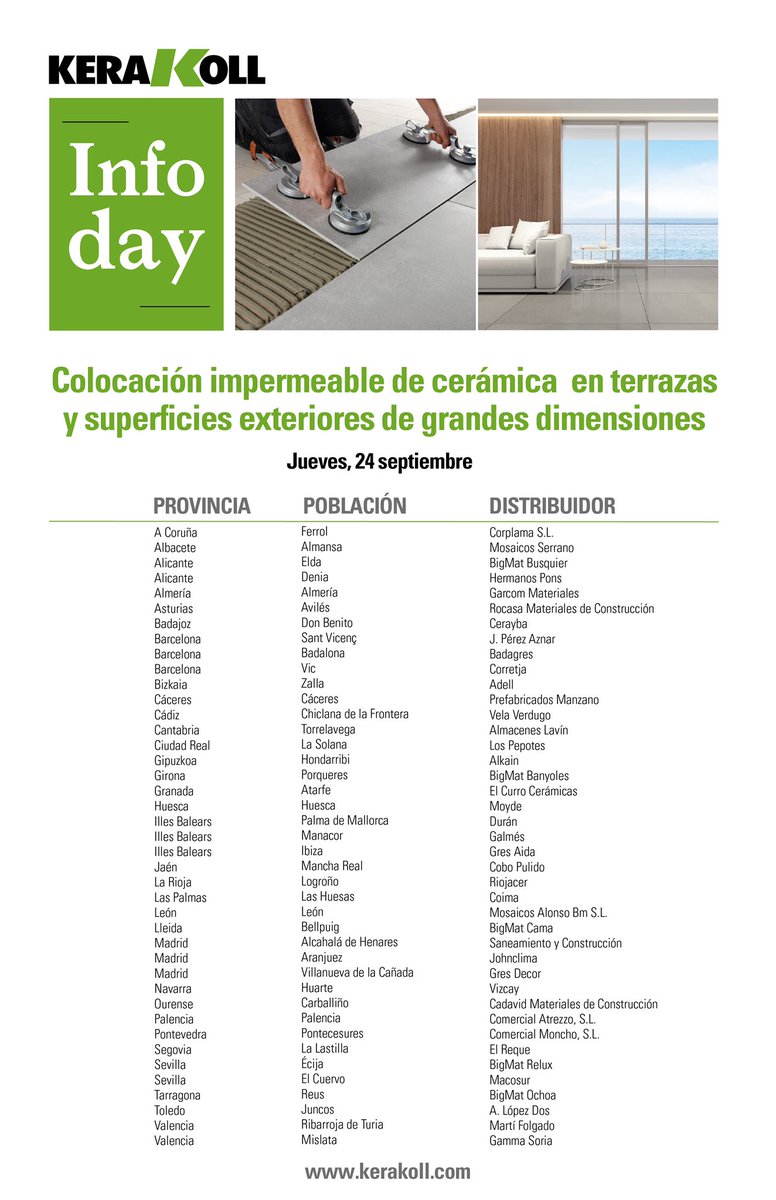 KERAKOLL

Info day

Colocación impermeable de cerámica en terrazas y superficies exteriores de grandes dimensiones

Jueves, 24 septiembre

| PROVINCIA | POBLACIÓN | DISTRIBUIDOR |
|---|---|---|
| A Coruña | Ferrol | Corplama S.L. |
| Albacete | Almansa | Mosaicos Serrano |
| Alicante | Elda | BigMat Busquier |
| Alicante | Denia | Hermanos Pons |
| Almería | Almería | Garcom Materiales |
| Asturias | Avilés | Rocasa Materiales de Construcción |
| Badajoz | Don Benito | Cerayba |
| Barcelona | Sant Vicenç | J. Pérez Aznar |
| Barcelona | Badalona | Badagres |
| Barcelona | Vic | Corretja |
| Bizkaia | Zalla | Adell |
| Cáceres | Cáceres | Prefabricados Manzano |
| Cádiz | Chiclana de la Frontera | Vela Verdugo |
| Cantabria | Torrelavega | Almacenes Lavín |
| Ciudad Real | La Solana | Los Pepotes |
| Gipuzkoa | Hondarribi | Alkain |
| Girona | Porqueres | BigMat Banyoles |
| Granada | Atarfe | El Curro Cerámicas |
| Huesca | Huesca | Moyde |
| Illes Balears | Palma de Mallorca | Durán |
| Illes Balears | Manacor | Galmés |
| Illes Balears | Ibiza | Gres Aida |
| Jaén | Mancha Real | Cobo Pulido |
| La Rioja | Logroño | Riojacer |
| Las Palmas | Las Huesas | Coima |
| León | León | Mosaicos Alonso Bm S.L. |
| Lleida | Bellpuig | BigMat Cama |
| Madrid | Alcahalá de Henares | Saneamiento y Construcción |
| Madrid | Aranjuez | Johnclima |
| Madrid | Villanueva de la Cañada | Gres Decor |
| Navarra | Huarte | Vizcay |
| Ourense | Carballiño | Cadavid Materiales de Construcción |
| Palencia | Palencia | Comercial Atrezzo, S.L. |
| Pontevedra | Pontecesures | Comercial Moncho, S.L. |
| Segovia | La Lastilla | El Reque |
| Sevilla | Écija | BigMat Relux |
| Sevilla | El Cuervo | Macosur |
| Tarragona | Reus | BigMat Ochoa |
| Toledo | Juncos | A. López Dos |
| Valencia | Ribarroja de Turia | Martí Folgado |
| Valencia | Mislata | Gamma Soria |

www.kerakoll.com